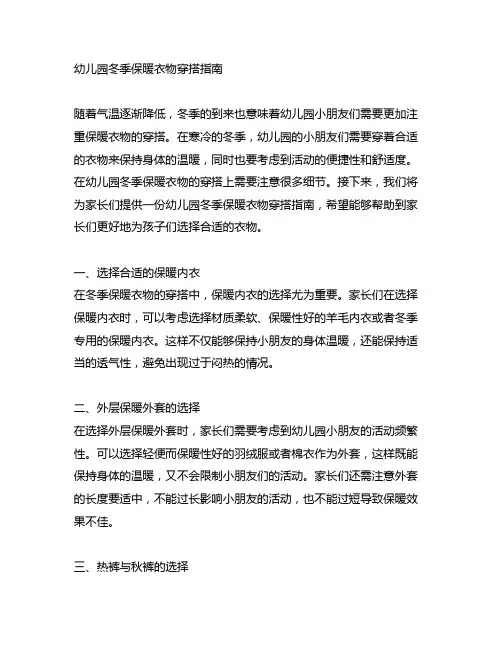 幼儿园冬季保暖衣物穿搭指南

随着气温逐渐降低，冬季的到来也意味着幼儿园小朋友们需要更加注重保暖衣物的穿搭。在寒冷的冬季，幼儿园的小朋友们需要穿着合适的衣物来保持身体的温暖，同时也要考虑到活动的便捷性和舒适度。在幼儿园冬季保暖衣物的穿搭上需要注意很多细节。接下来，我们将为家长们提供一份幼儿园冬季保暖衣物穿搭指南，希望能够帮助到家长们更好地为孩子们选择合适的衣物。

一、选择合适的保暖内衣
在冬季保暖衣物的穿搭中，保暖内衣的选择尤为重要。家长们在选择保暖内衣时，可以考虑选择材质柔软、保暖性好的羊毛内衣或者冬季专用的保暖内衣。这样不仅能够保持小朋友的身体温暖，还能保持适当的透气性，避免出现过于闷热的情况。

二、外层保暖外套的选择
在选择外层保暖外套时，家长们需要考虑到幼儿园小朋友的活动频繁性。可以选择轻便而保暖性好的羽绒服或者棉衣作为外套，这样既能保持身体的温暖，又不会限制小朋友们的活动。家长们还需注意外套的长度要适中，不能过长影响小朋友的活动，也不能过短导致保暖效果不佳。

三、热裤与秋裤的选择